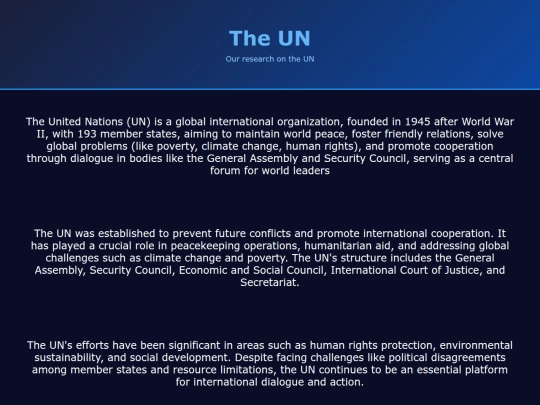 The UN

Our research on the UN

The United Nations (UN) is a global international organization, founded in 1945 after World War II, with 193 member states, aiming to maintain world peace, foster friendly relations, solve global problems (like poverty, climate change, human rights), and promote cooperation through dialogue in bodies like the General Assembly and Security Council, serving as a central forum for world leaders

The UN was established to prevent future conflicts and promote international cooperation. It has played a crucial role in peacekeeping operations, humanitarian aid, and addressing global challenges such as climate change and poverty. The UN's structure includes the General Assembly, Security Council, Economic and Social Council, International Court of Justice, and Secretariat.

The UN's efforts have been significant in areas such as human rights protection, environmental sustainability, and social development. Despite facing challenges like political disagreements among member states and resource limitations, the UN continues to be an essential platform for international dialogue and action.